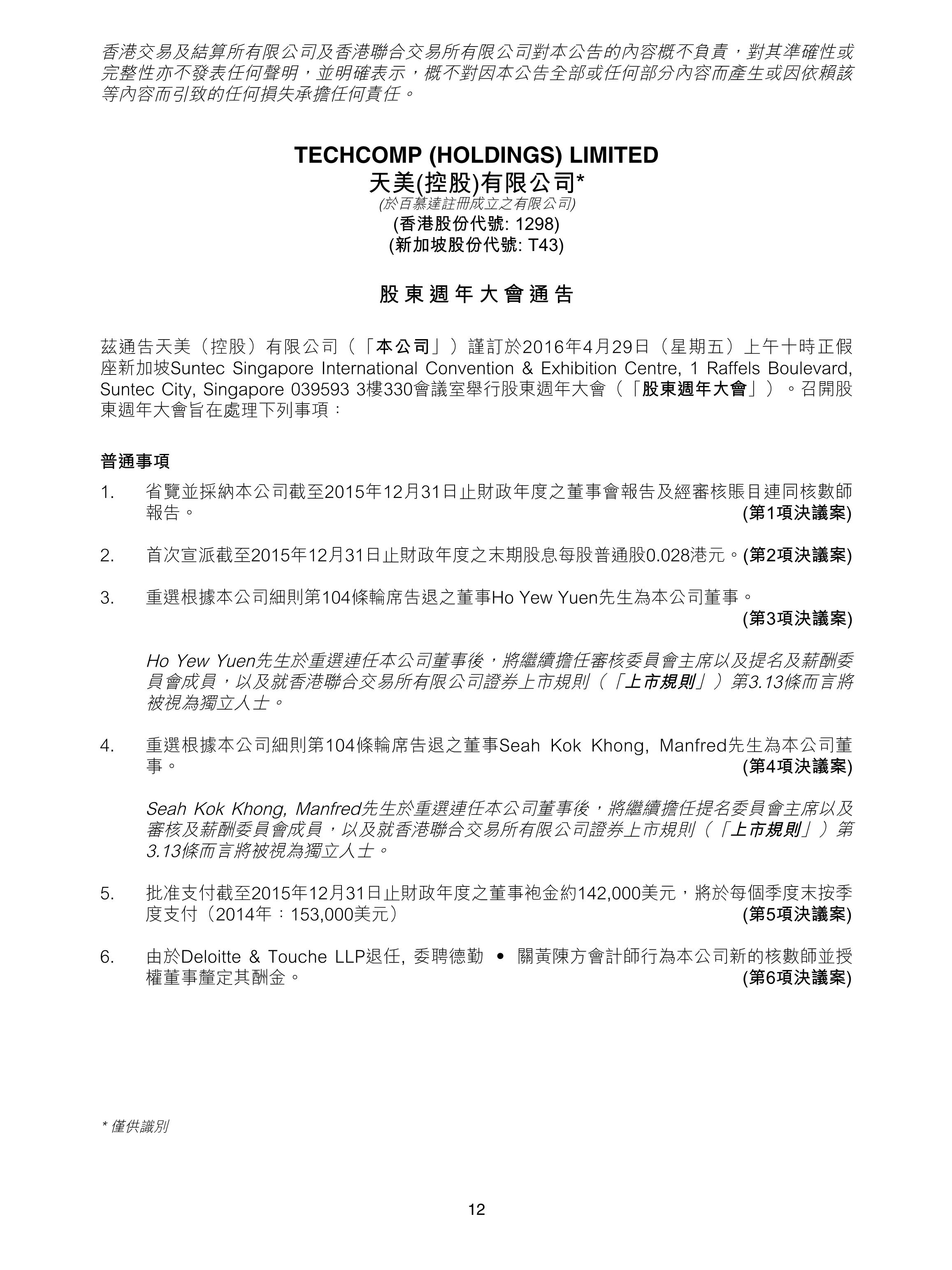 香港交易及結算所有限公司及香港聯合交易所有限公司對本公告的內容概不負責，對其準確性或完整性亦不發表任何聲明，並明確表示，概不對因本公告全部或任何部分內容而產生或因依賴該等內容而引致的任何損失承擔任何責任。

TECHCOMP (HOLDINGS) LIMITED
天美(控股)有限公司*
(於百慕達註冊成立之有限公司)
(香港股份代號: 1298)
(新加坡股份代號: T43)

股東週年大會通告

茲通告天美（控股）有限公司（「本公司」）謹訂於2016年4月29日（星期五）上午十時正假座新加坡Suntec Singapore International Convention & Exhibition Centre, 1 Raffels Boulevard, Suntec City, Singapore 039593 3樓330會議室舉行股東週年大會（「股東週年大會」）。召開股東週年大會旨在處理下列事項：

普通事項

1. 省覽並採納本公司截至2015年12月31日止財政年度之董事會報告及經審核賬目連同核數師報告。 (第1項決議案)

2. 首次宣派截至2015年12月31日止財政年度之末期股息每股普通股0.028港元。(第2項決議案)

3. 重選根據本公司細則第104條輪席告退之董事Ho Yew Yuen先生為本公司董事。 (第3項決議案)

Ho Yew Yuen先生於重選連任本公司董事後，將繼續擔任審核委員會主席以及提名及薪酬委員會成員，以及就香港聯合交易所有限公司證券上市規則（「上市規則」）第3.13條而言將被視為獨立人士。

4. 重選根據本公司細則第104條輪席告退之董事Seah Kok Khong, Manfred先生為本公司董事。 (第4項決議案)

Seah Kok Khong, Manfred先生於重選連任本公司董事後，將繼續擔任提名委員會主席以及審核及薪酬委員會成員，以及就香港聯合交易所有限公司證券上市規則（「上市規則」）第3.13條而言將被視為獨立人士。

5. 批准支付截至2015年12月31日止財政年度之董事袍金約142,000美元，將於每個季度末按季度支付（2014年：153,000美元） (第5項決議案)

6. 由於Deloitte & Touche LLP退任, 委聘德勤 • 關黃陳方會計師行為本公司新的核數師並授權董事釐定其酬金。 (第6項決議案)

* 僅供識別

12